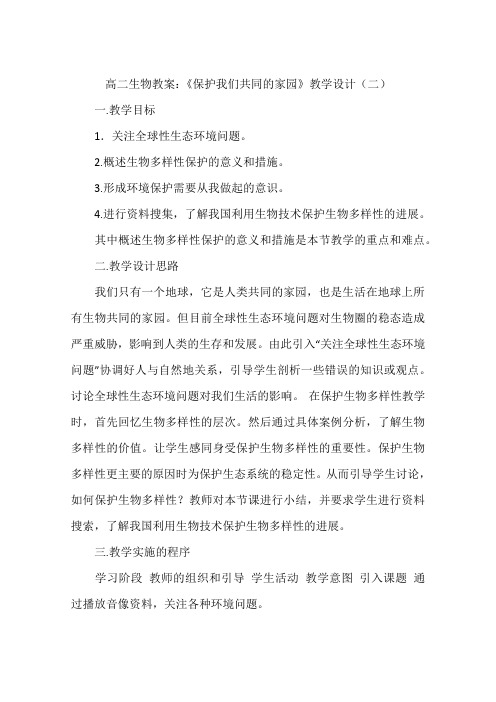 高二生物教案：《保护我们共同的家园》教学设计（二）

一.教学目标

1．关注全球性生态环境问题。

2.概述生物多样性保护的意义和措施。

3.形成环境保护需要从我做起的意识。

4.进行资料搜集，了解我国利用生物技术保护生物多样性的进展。

其中概述生物多样性保护的意义和措施是本节教学的重点和难点。

二.教学设计思路

我们只有一个地球，它是人类共同的家园，也是生活在地球上所有生物共同的家园。但目前全球性生态环境问题对生物圈的稳态造成严重威胁，影响到人类的生存和发展。由此引入“关注全球性生态环境问题”协调好人与自然地关系，引导学生剖析一些错误的知识或观点。讨论全球性生态环境问题对我们生活的影响。 在保护生物多样性教学时，首先回忆生物多样性的层次。然后通过具体案例分析，了解生物多样性的价值。让学生感同身受保护生物多样性的重要性。保护生物多样性更主要的原因时为保护生态系统的稳定性。从而引导学生讨论，如何保护生物多样性？教师对本节课进行小结，并要求学生进行资料搜索，了解我国利用生物技术保护生物多样性的进展。

三.教学实施的程序

学习阶段 教师的组织和引导 学生活动 教学意图 引入课题 通过播放音像资料，关注各种环境问题。